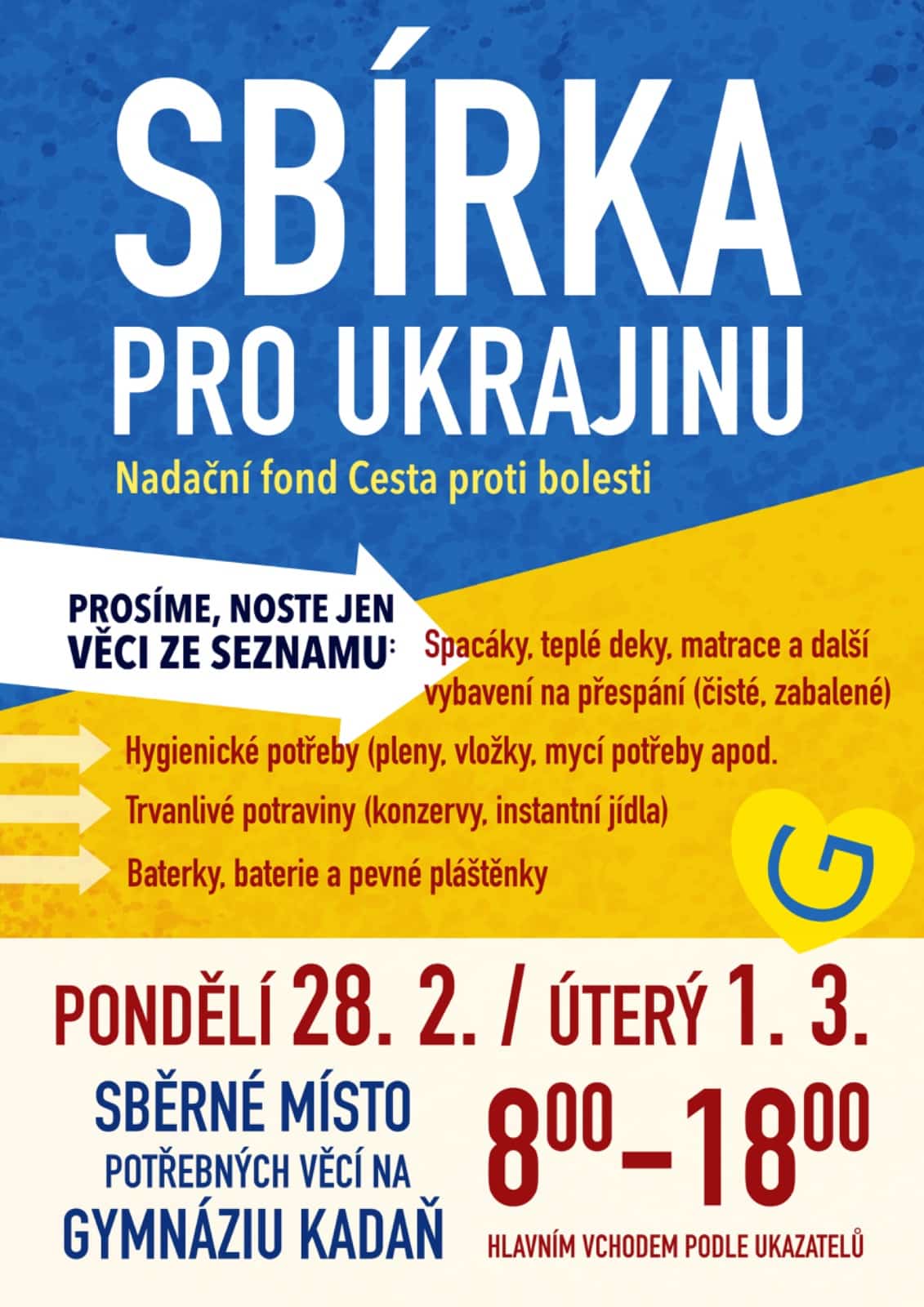 SBÍRKA
PRO UKRAJINU

Nadační fond Cesta proti bolesti

PROSÍME, NOSTE JEN VĚCI ZE SEZNAMU:

Spacáky, teplé deky, matrace a další vybavení na přespání (čisté, zabalené)

Hygienické potřeby (pleny, vložky, mycí potřeby apod.

Trvanlivé potraviny (konzervy, instantní jídla)

Baterky, baterie a pevné pláštěnky

G

PONDĚLÍ 28. 2. / ÚTERÝ 1. 3.

SBĚRNÉ MÍSTO POTŘEBNÝCH VĚCÍ NA GYMNÁZIU KADAŇ

$8^{00}$–$18^{00}$

HLAVNÍM VCHODEM PODLE UKAZATELŮ